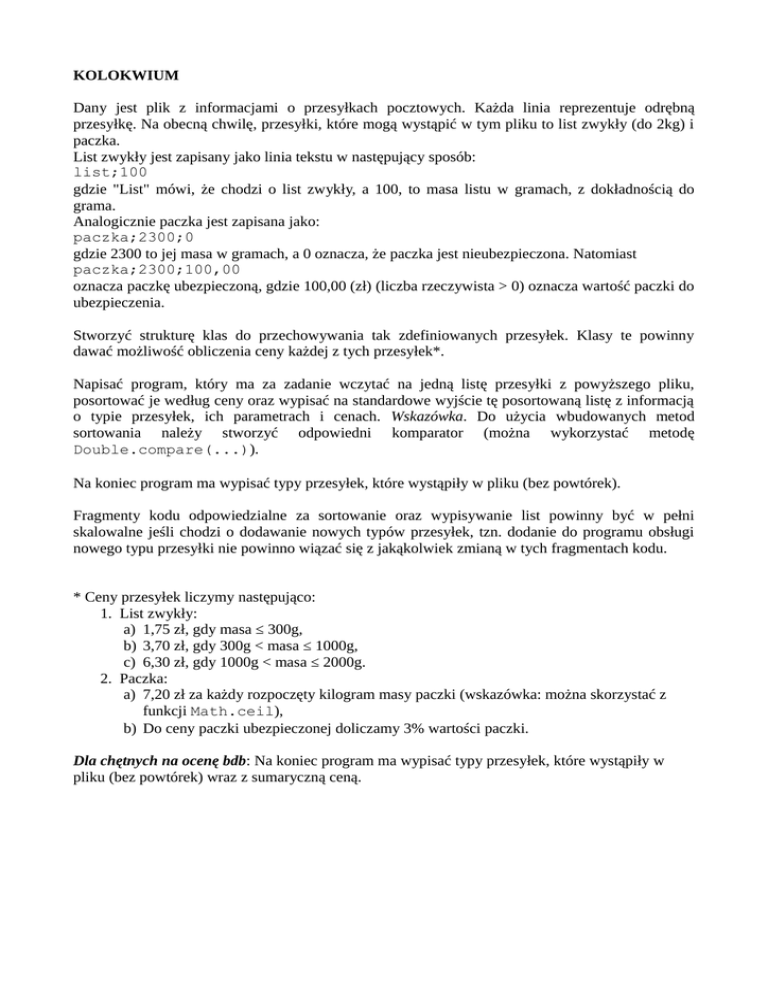 KOLOKWIUM

Dany jest plik z informacjami o przesyłkach pocztowych. Każda linia reprezentuje odrębną przesyłkę. Na obecną chwilę, przesyłki, które mogą wystąpić w tym pliku to list zwykły (do 2kg) i paczka.
List zwykły jest zapisany jako linia tekstu w następujący sposób:
list;100
gdzie "List" mówi, że chodzi o list zwykły, a 100, to masa listu w gramach, z dokładnością do grama.
Analogicznie paczka jest zapisana jako:
paczka;2300;0
gdzie 2300 to jej masa w gramach, a 0 oznacza, że paczka jest nieubezpieczona. Natomiast
paczka;2300;100,00
oznacza paczkę ubezpieczoną, gdzie 100,00 (zł) (liczba rzeczywista > 0) oznacza wartość paczki do ubezpieczenia.

Stworzyć strukturę klas do przechowywania tak zdefiniowanych przesyłek. Klasy te powinny dawać możliwość obliczenia ceny każdej z tych przesyłek*.

Napisać program, który ma za zadanie wczytać na jedną listę przesyłki z powyższego pliku, posortować je według ceny oraz wypisać na standardowe wyjście tę posortowaną listę z informacją o typie przesyłek, ich parametrach i cenach. Wskazówka. Do użycia wbudowanych metod sortowania należy stworzyć odpowiedni komparator (można wykorzystać metodę Double.compare(...)).

Na koniec program ma wypisać typy przesyłek, które wystąpiły w pliku (bez powtórek).

Fragmenty kodu odpowiedzialne za sortowanie oraz wypisywanie list powinny być w pełni skalowalne jeśli chodzi o dodawanie nowych typów przesyłek, tzn. dodanie do programu obsługi nowego typu przesyłki nie powinno wiązać się z jakąkolwiek zmianą w tych fragmentach kodu.

* Ceny przesyłek liczymy następująco:
1. List zwykły:
a) 1,75 zł, gdy masa ≤ 300g,
b) 3,70 zł, gdy 300g < masa ≤ 1000g,
c) 6,30 zł, gdy 1000g < masa ≤ 2000g.
2. Paczka:
a) 7,20 zł za każdy rozpoczęty kilogram masy paczki (wskazówka: można skorzystać z funkcji Math.ceil),
b) Do ceny paczki ubezpieczonej doliczamy 3% wartości paczki.

Dla chętnych na ocenę bdb: Na koniec program ma wypisać typy przesyłek, które wystąpiły w pliku (bez powtórek) wraz z sumaryczną ceną.